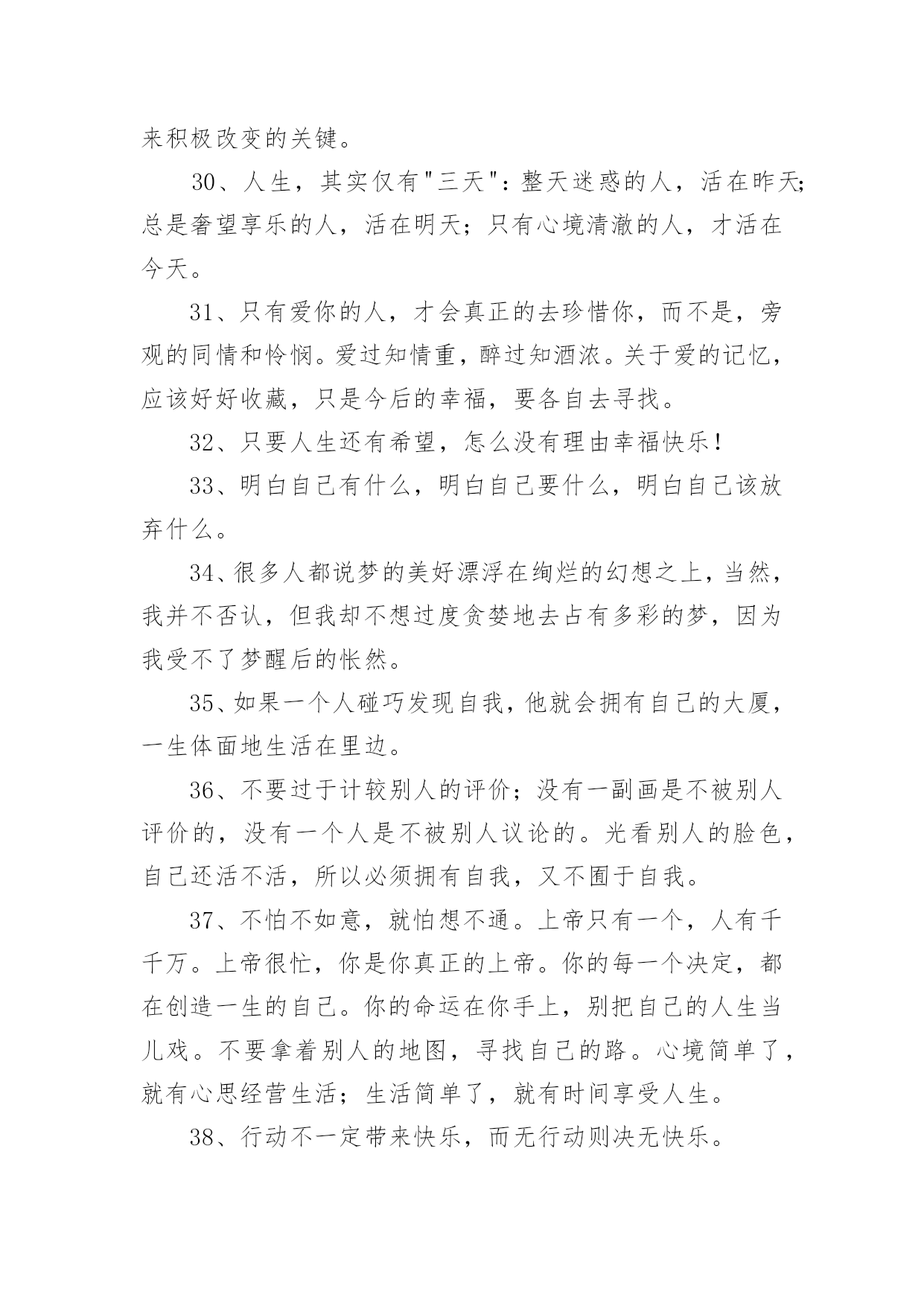 来积极改变的关键。

30、人生，其实仅有"三天"：整天迷惑的人，活在昨天;总是奢望享乐的人，活在明天；只有心境清澈的人，才活在今天。

31、只有爱你的人，才会真正的去珍惜你，而不是，旁观的同情和怜悯。爱过知情重，醉过知酒浓。关于爱的记忆，应该好好收藏，只是今后的幸福，要各自去寻找。

32、只要人生还有希望，怎么没有理由幸福快乐！

33、明白自己有什么，明白自己要什么，明白自己该放弃什么。

34、很多人都说梦的美好漂浮在绚烂的幻想之上，当然，我并不否认，但我却不想过度贪婪地去占有多彩的梦，因为我受不了梦醒后的怅然。

35、如果一个人碰巧发现自我，他就会拥有自己的大厦，一生体面地生活在里边。

36、不要过于计较别人的评价；没有一副画是不被别人评价的，没有一个人是不被别人议论的。光看别人的脸色，自己还活不活，所以必须拥有自我，又不囿于自我。

37、不怕不如意，就怕想不通。上帝只有一个，人有千千万。上帝很忙，你是你真正的上帝。你的每一个决定，都在创造一生的自己。你的命运在你手上，别把自己的人生当儿戏。不要拿着别人的地图，寻找自己的路。心境简单了，就有心思经营生活；生活简单了，就有时间享受人生。

38、行动不一定带来快乐，而无行动则决无快乐。